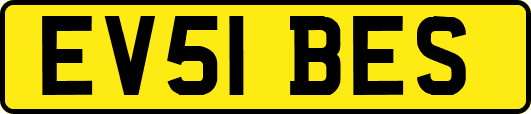 EV51 BES